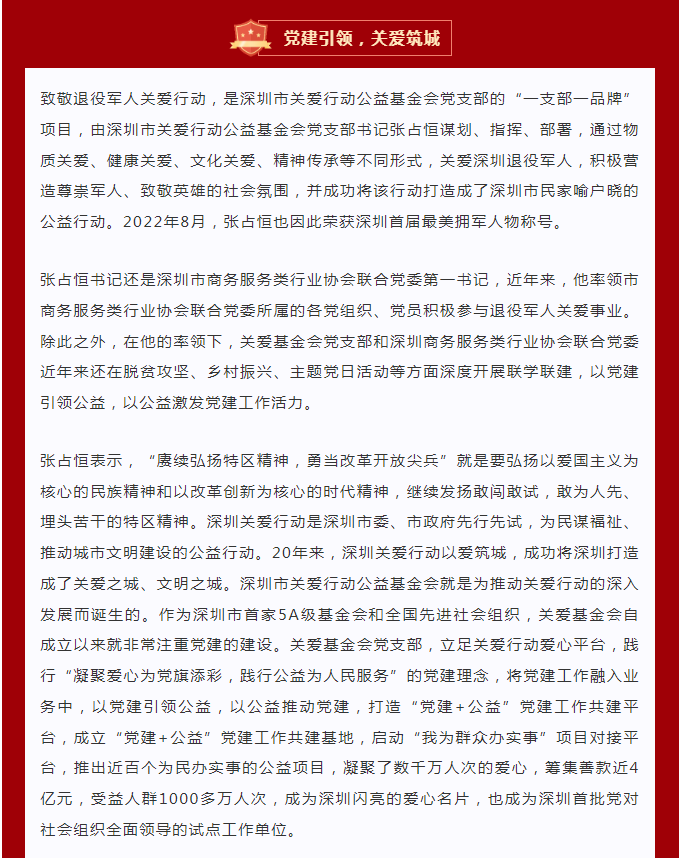 党建引领，关爱筑城

致敬退役军人关爱行动，是深圳市关爱行动公益基金会党支部的“一支部一品牌”项目，由深圳市关爱行动公益基金会党支部书记张占恒谋划、指挥、部署，通过物质关爱、健康关爱、文化关爱、精神传承等不同形式，关爱深圳退役军人，积极营造尊崇军人、致敬英雄的社会氛围，并成功将该行动打造成了深圳市民家喻户晓的公益行动。2022年8月，张占恒也因此荣获深圳首届最美拥军人物称号。

张占恒书记还是深圳市商务服务类行业协会联合党委第一书记，近年来，他率领市商务服务类行业协会联合党委所属的各党组织、党员积极参与退役军人关爱事业。除此之外，在他的率领下，关爱基金会党支部和深圳商务服务类行业协会联合党委近年来还在脱贫攻坚、乡村振兴、主题党日活动等方面深度开展联学联建，以党建引领公益，以公益激发党建工作活力。

张占恒表示，“赓续弘扬特区精神，勇当改革开放尖兵”就是要弘扬以爱国主义为核心的民族精神和以改革创新为核心的时代精神，继续发扬敢闯敢试，敢为人先、埋头苦干的特区精神。深圳关爱行动是深圳市委、市政府先行先试，为民谋福祉、推动城市文明建设的公益行动。20年来，深圳关爱行动以爱筑城，成功将深圳打造成了关爱之城、文明之城。深圳市关爱行动公益基金会就是为推动关爱行动的深入发展而诞生的。作为深圳市首家5A级基金会和全国先进社会组织，关爱基金会自成立以来就非常注重党建的建设。关爱基金会党支部，立足关爱行动爱心平台，践行“凝聚爱心为党旗添彩，践行公益为人民服务”的党建理念，将党建工作融入业务中，以党建引领公益，以公益推动党建，打造“党建+公益”党建工作共建平台，成立“党建+公益”党建工作共建基地，启动“我为群众办实事”项目对接平台，推出近百个为民办实事的公益项目，凝聚了数千万人次的爱心，筹集善款近4亿元，受益人群1000多万人次，成为深圳闪亮的爱心名片，也成为深圳首批党对社会组织全面领导的试点工作单位。